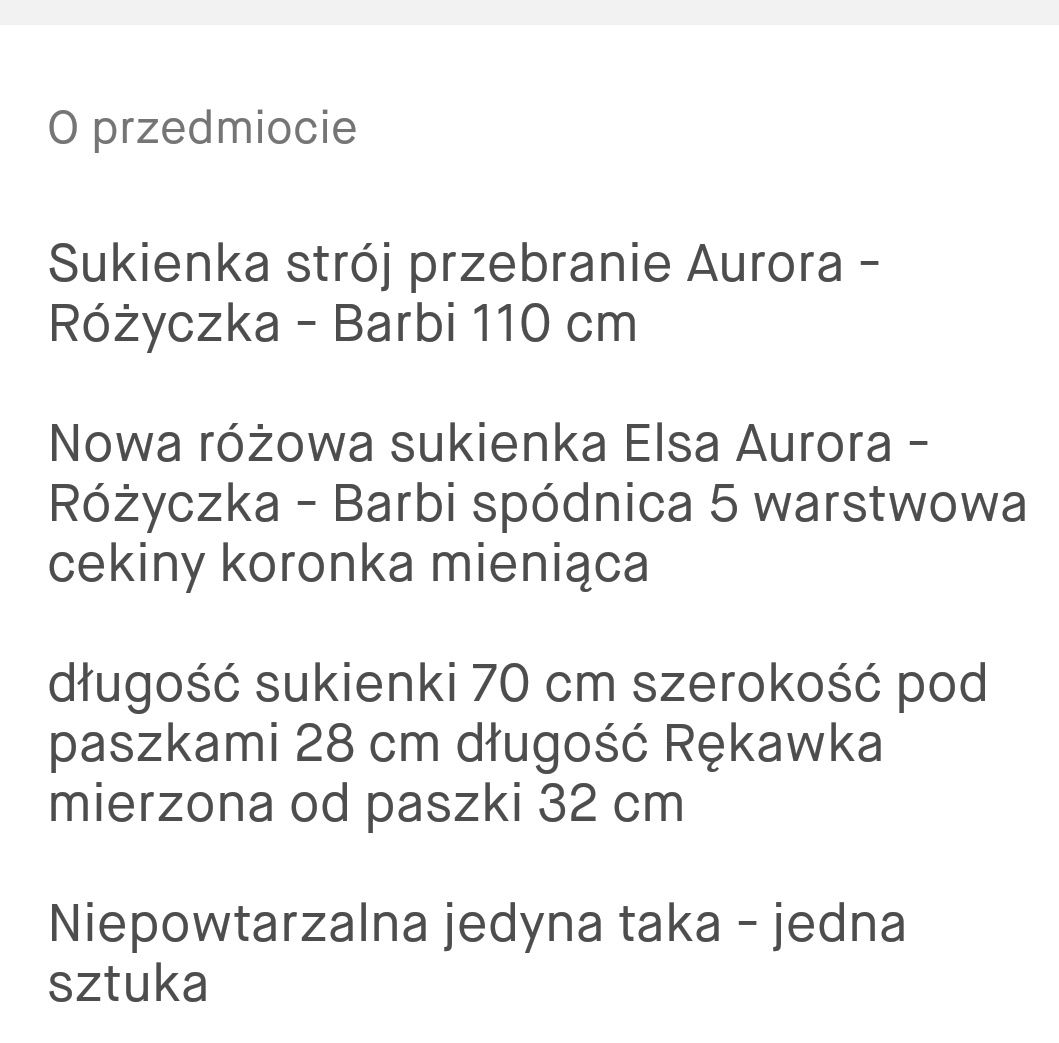 O przedmiocie

Sukienka strój przebranie Aurora - Różyczka - Barbi 110 cm

Nowa różowa sukienka Elsa Aurora - Różyczka - Barbi spódnica 5 warstwowa cekiny koronka mieniąca

długość sukienki 70 cm szerokość pod paszkami 28 cm długość Rękawka mierzona od paszki 32 cm

Niepowtarzalna jedyna taka - jedna sztuka